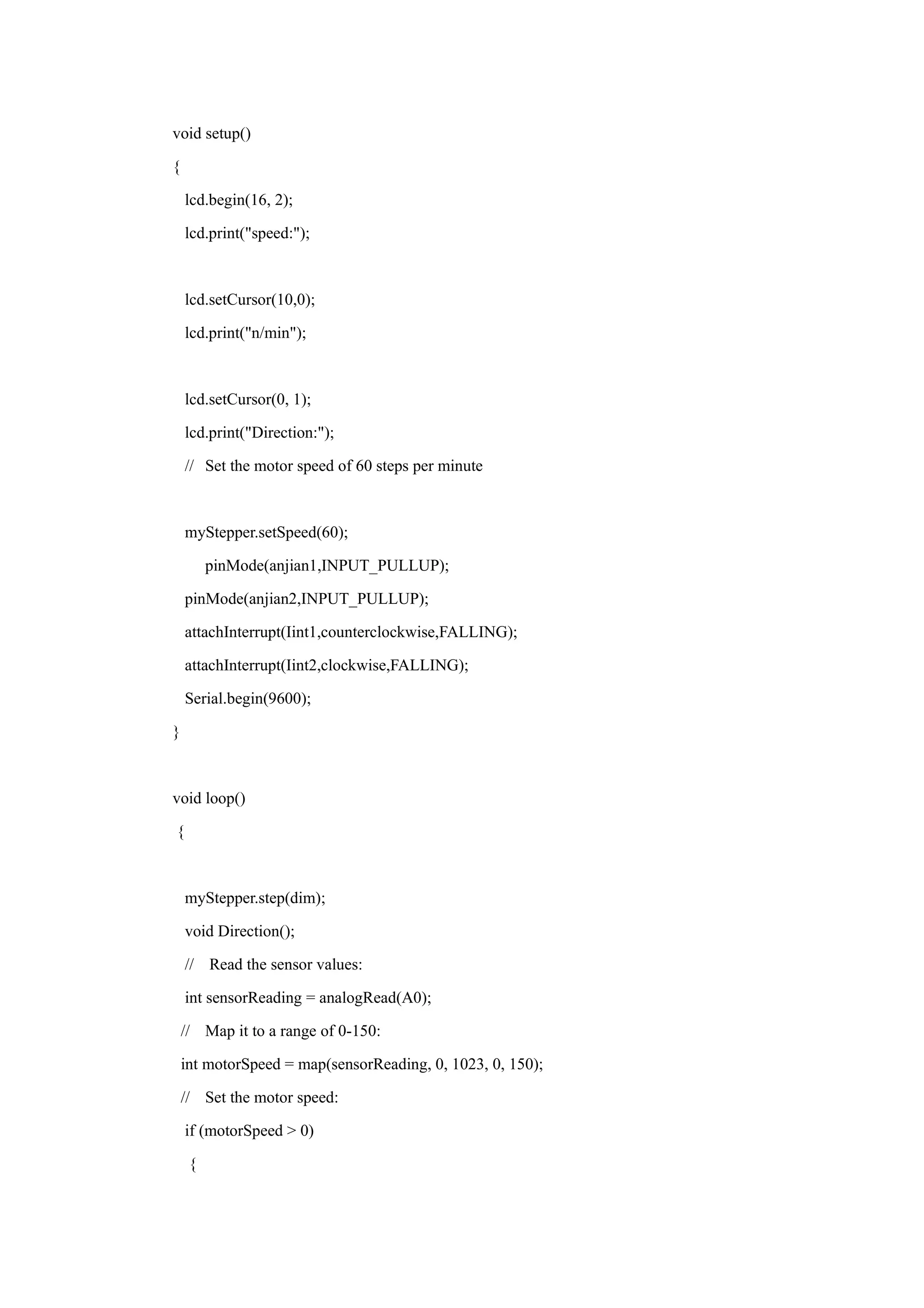 void setup()

{

  lcd.begin(16, 2);

  lcd.print("speed:");

  lcd.setCursor(10,0);

  lcd.print("n/min");

  lcd.setCursor(0, 1);

  lcd.print("Direction:");

  //   Set the motor speed of 60 steps per minute

  myStepper.setSpeed(60);

      pinMode(anjian1,INPUT_PULLUP);

  pinMode(anjian2,INPUT_PULLUP);

  attachInterrupt(Iint1,counterclockwise,FALLING);

  attachInterrupt(Iint2,clockwise,FALLING);

  Serial.begin(9600);

}

void loop()

 {

  myStepper.step(dim);

  void Direction();

  //    Read the sensor values:

  int sensorReading = analogRead(A0);

 //    Map it to a range of 0-150:

 int motorSpeed = map(sensorReading, 0, 1023, 0, 150);

 //    Set the motor speed:

  if (motorSpeed > 0)

   {